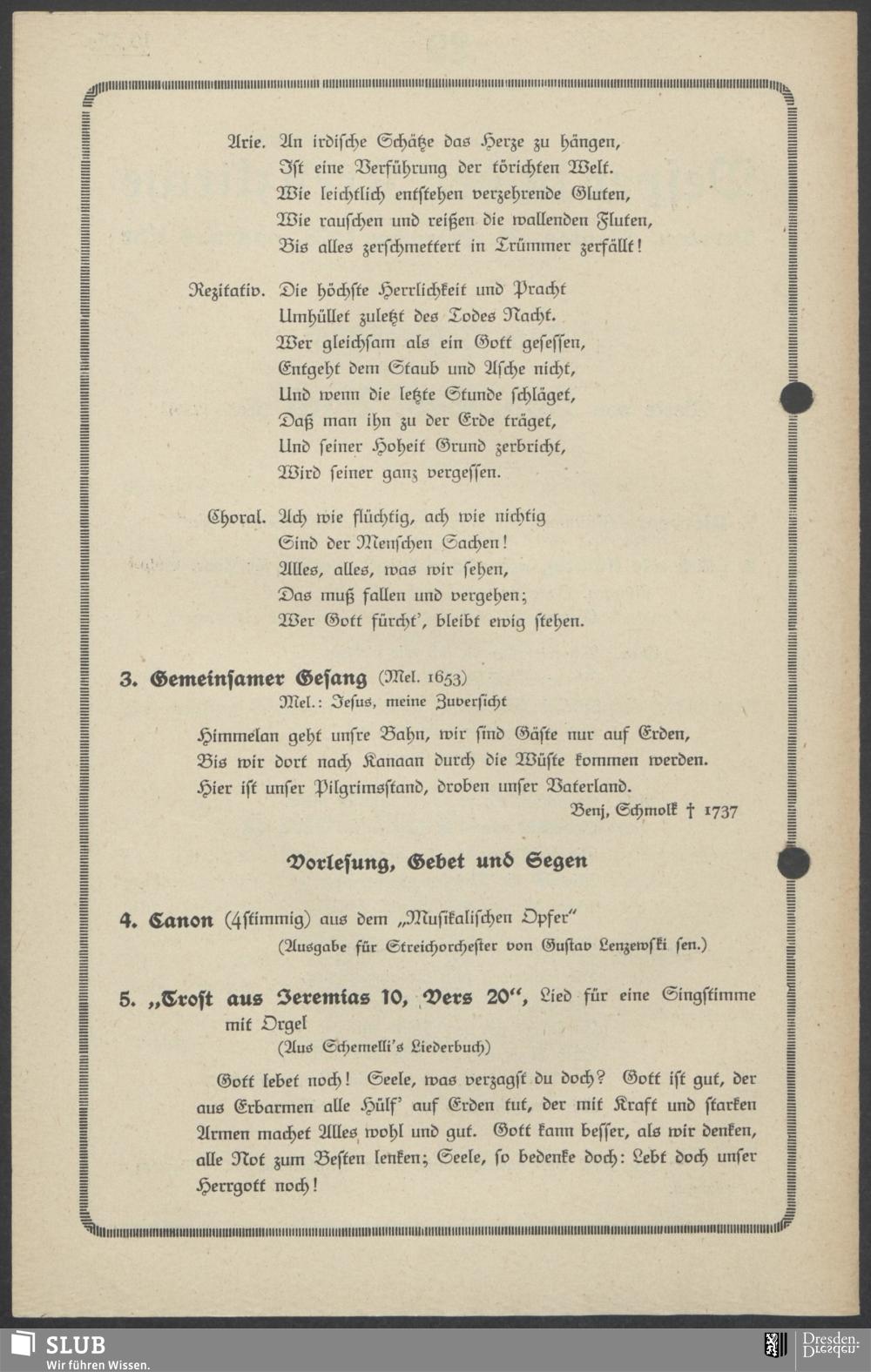 Arie. An irdische Schätze das Herze zu hängen,
Ist eine Verführung der törichten Welt.
Wie leichtlich entstehen verzehrende Gluten,
Wie rauschen und reißen die wallenden Fluten,
Bis alles zerschmettert in Trümmer zerfällt!

Rezitativ. Die höchste Herrlichkeit und Pracht
Umhüllet zuletzt des Todes Nacht.
Wer gleichsam als ein Gott gesessen,
Entgeht dem Staub und Asche nicht,
Und wenn die letzte Stunde schläget,
Daß man ihn zu der Erde träget,
Und seiner Hoheit Grund zerbricht,
Wird seiner ganz vergessen.

Choral. Ach wie flüchtig, ach wie nichtig
Sind der Menschen Sachen!
Alles, alles, was wir sehen,
Das muß fallen und vergehen;
Wer Gott fürcht', bleibt ewig stehen.

3. Gemeinsamer Gesang (Mel. 1653)
Mel.: Jesus, meine Zuversicht

Himmelan geht unsre Bahn, wir sind Gäste nur auf Erden,
Bis wir dort nach Kanaan durch die Wüste kommen werden.
Hier ist unser Pilgrimsstand, droben unser Vaterland.
Benj. Schmolk † 1737

Vorlesung, Gebet und Segen

4. Canon (4stimmig) aus dem „Musikalischen Opfer"
(Ausgabe für Streichorchester von Gustav Lenzewski sen.)

5. „Trost aus Jeremias 10, Vers 20", Lied für eine Singstimme mit Orgel
(Aus Schemelli's Liederbuch)

Gott lebet noch! Seele, was verzagst du doch? Gott ist gut, der aus Erbarmen alle Hülf' auf Erden tut, der mit Kraft und starken Armen machet Alles wohl und gut. Gott kann besser, als wir denken, alle Not zum Besten lenken; Seele, so bedenke doch: Lebt doch unser Herrgott noch!

SLUB
Wir führen Wissen.
Dresden.